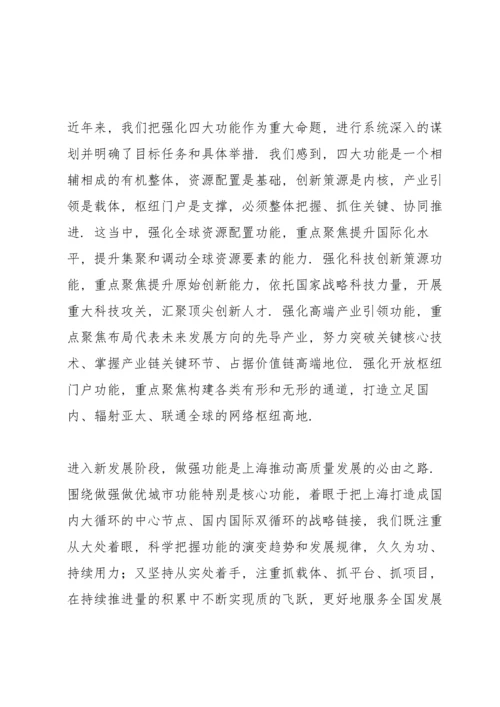 近年来，我们把强化四大功能作为重大命题，进行系统深入的谋划并明确了目标任务和具体举措．我们感到，四大功能是一个相辅相成的有机整体，资源配置是基础，创新策源是内核，产业引领是载体，枢纽门户是支撑，必须整体把握、抓住关键、协同推进．这当中，强化全球资源配置功能，重点聚焦提升国际化水平，提升集聚和调动全球资源要素的能力．强化科技创新策源功能，重点聚焦提升原始创新能力，依托国家战略科技力量，开展重大科技攻关，汇聚顶尖创新人才．强化高端产业引领功能，重点聚焦布局代表未来发展方向的先导产业，努力突破关键核心技术、掌握产业链关键环节、占据价值链高端地位．强化开放枢纽门户功能，重点聚焦构建各类有形和无形的通道，打造立足国内、辐射亚太、联通全球的网络枢纽高地．

进入新发展阶段，做强功能是上海推动高质量发展的必由之路．围绕做强做优城市功能特别是核心功能，着眼于把上海打造成国内大循环的中心节点、国内国际双循环的战略链接，我们既注重从大处着眼，科学把握功能的演变趋势和发展规律，久久为功、持续用力；又坚持从实处着手，注重抓载体、抓平台、抓项目，在持续推进量的积累中不断实现质的飞跃，更好地服务全国发展